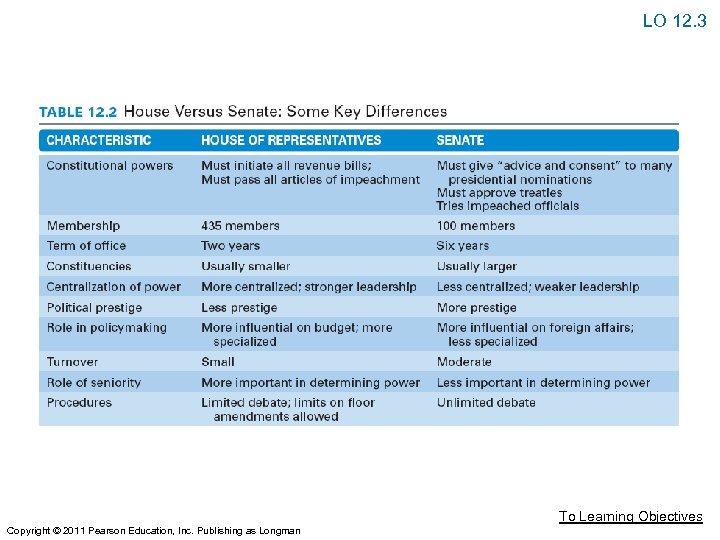 LO 12.3

TABLE 12.2 House Versus Senate: Some Key Differences

| CHARACTERISTIC | HOUSE OF REPRESENTATIVES | SENATE |
|---|---|---|
| Constitutional powers | Must initiate all revenue bills; Must pass all articles of impeachment | Must give "advice and consent" to many presidential nominations Must approve treaties Tries impeached officials |
| Membership | 435 members | 100 members |
| Term of office | Two years | Six years |
| Constituencies | Usually smaller | Usually larger |
| Centralization of power | More centralized; stronger leadership | Less centralized; weaker leadership |
| Political prestige | Less prestige | More prestige |
| Role in policymaking | More influential on budget; more specialized | More influential on foreign affairs; less specialized |
| Turnover | Small | Moderate |
| Role of seniority | More important in determining power | Less important in determining power |
| Procedures | Limited debate; limits on floor amendments allowed | Unlimited debate |

To Learning Objectives

Copyright © 2011 Pearson Education, Inc. Publishing as Longman